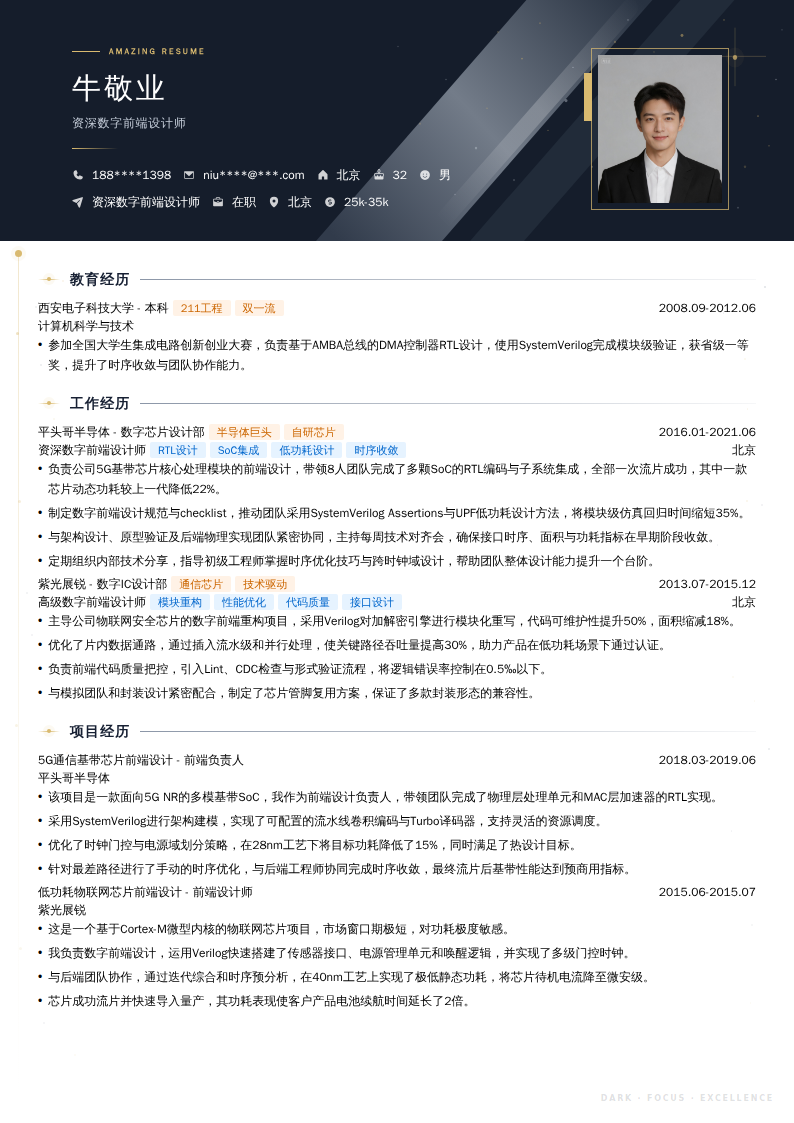 AMAZING RESUME

牛敬业

资深数字前端设计师

188****1398 niu****@***.com 北京 32 男

资深数字前端设计师 在职 北京 25k-35k

教育经历

西安电子科技大学 - 本科 211工程 双一流 2008.09-2012.06

计算机科学与技术

• 参加全国大学生集成电路创新创业大赛，负责基于AMBA总线的DMA控制器RTL设计，使用SystemVerilog完成模块级验证，获省级一等奖，提升了时序收敛与团队协作能力。

工作经历

平头哥半导体 - 数字芯片设计部 半导体巨头 自研芯片 2016.01-2021.06

资深数字前端设计师 RTL设计 SoC集成 低功耗设计 时序收敛 北京

• 负责公司5G基带芯片核心处理模块的前端设计，带领8人团队完成了多颗SoC的RTL编码与子系统集成，全部一次流片成功，其中一款芯片动态功耗较上一代降低22%。

• 制定数字前端设计规范与checklist，推动团队采用SystemVerilog Assertions与UPF低功耗设计方法，将模块级仿真回归时间缩短35%。

• 与架构设计、原型验证及后端物理实现团队紧密协同，主持每周技术对齐会，确保接口时序、面积与功耗指标在早期阶段收敛。

• 定期组织内部技术分享，指导初级工程师掌握时序优化技巧与跨时钟域设计，帮助团队整体设计能力提升一个台阶。

紫光展锐 - 数字IC设计部 通信芯片 技术驱动 2013.07-2015.12

高级数字前端设计师 模块重构 性能优化 代码质量 接口设计 北京

• 主导公司物联网安全芯片的数字前端重构项目，采用Verilog对加解密引擎进行模块化重写，代码可维护性提升50%，面积缩减18%。

• 优化了片内数据通路，通过插入流水级和并行处理，使关键路径吞吐量提高30%，助力产品在低功耗场景下通过认证。

• 负责前端代码质量把控，引入Lint、CDC检查与形式验证流程，将逻辑错误率控制在0.5‰以下。

• 与模拟团队和封装设计紧密配合，制定了芯片管脚复用方案，保证了多款封装形态的兼容性。

项目经历

5G通信基带芯片前端设计 - 前端负责人 2018.03-2019.06

平头哥半导体

• 该项目是一款面向5G NR的多模基带SoC，我作为前端设计负责人，带领团队完成了物理层处理单元和MAC层加速器的RTL实现。

• 采用SystemVerilog进行架构建模，实现了可配置的流水线卷积编码与Turbo译码器，支持灵活的资源调度。

• 优化了时钟门控与电源域划分策略，在28nm工艺下将目标功耗降低了15%，同时满足了热设计目标。

• 针对最差路径进行了手动的时序优化，与后端工程师协同完成时序收敛，最终流片后基带性能达到预商用指标。

低功耗物联网芯片前端设计 - 前端设计师 2015.06-2015.07

紫光展锐

• 这是一个基于Cortex-M微型内核的物联网芯片项目，市场窗口期极短，对功耗极度敏感。

• 我负责数字前端设计，运用Verilog快速搭建了传感器接口、电源管理单元和唤醒逻辑，并实现了多级门控时钟。

• 与后端团队协作，通过迭代综合和时序预分析，在40nm工艺上实现了极低静态功耗，将芯片待机电流降至微安级。

• 芯片成功流片并快速导入量产，其功耗表现使客户产品电池续航时间延长了2倍。

DARK · FOCUS · EXCELLENCE